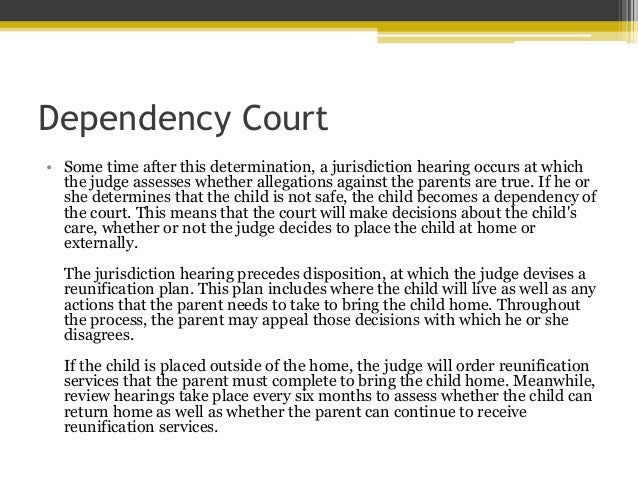 Dependency Court

• Some time after this determination, a jurisdiction hearing occurs at which the judge assesses whether allegations against the parents are true. If he or she determines that the child is not safe, the child becomes a dependency of the court. This means that the court will make decisions about the child's care, whether or not the judge decides to place the child at home or externally.

The jurisdiction hearing precedes disposition, at which the judge devises a reunification plan. This plan includes where the child will live as well as any actions that the parent needs to take to bring the child home. Throughout the process, the parent may appeal those decisions with which he or she disagrees.

If the child is placed outside of the home, the judge will order reunification services that the parent must complete to bring the child home. Meanwhile, review hearings take place every six months to assess whether the child can return home as well as whether the parent can continue to receive reunification services.